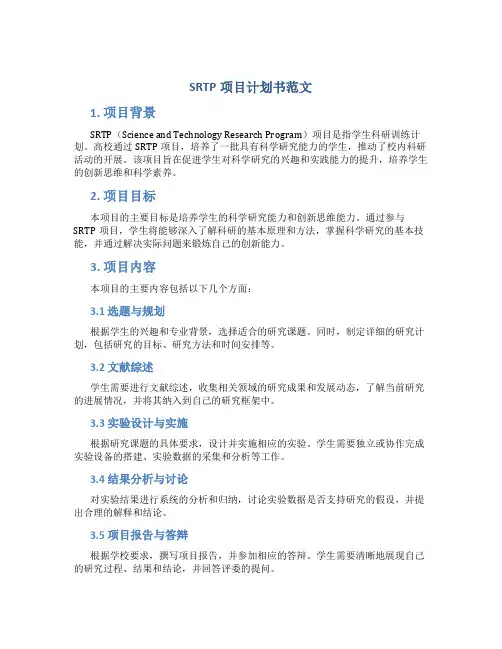 SRTP 项目计划书范文

1. 项目背景

SRTP（Science and Technology Research Program）项目是指学生科研训练计划。高校通过 SRTP 项目，培养了一批具有科学研究能力的学生，推动了校内科研活动的开展。该项目旨在促进学生对科学研究的兴趣和实践能力的提升，培养学生的创新思维和科学素养。

2. 项目目标

本项目的主要目标是培养学生的科学研究能力和创新思维能力。通过参与 SRTP 项目，学生将能够深入了解科研的基本原理和方法，掌握科学研究的基本技能，并通过解决实际问题来锻炼自己的创新能力。

3. 项目内容

本项目的主要内容包括以下几个方面：

3.1 选题与规划

根据学生的兴趣和专业背景，选择适合的研究课题。同时，制定详细的研究计划，包括研究的目标、研究方法和时间安排等。

3.2 文献综述

学生需要进行文献综述，收集相关领域的研究成果和发展动态，了解当前研究的进展情况，并将其纳入到自己的研究框架中。

3.3 实验设计与实施

根据研究课题的具体要求，设计并实施相应的实验。学生需要独立或协作完成实验设备的搭建、实验数据的采集和分析等工作。

3.4 结果分析与讨论

对实验结果进行系统的分析和归纳，讨论实验数据是否支持研究的假设，并提出合理的解释和结论。

3.5 项目报告与答辩

根据学校要求，撰写项目报告，并参加相应的答辩。学生需要清晰地展现自己的研究过程、结果和结论，并回答评委的提问。